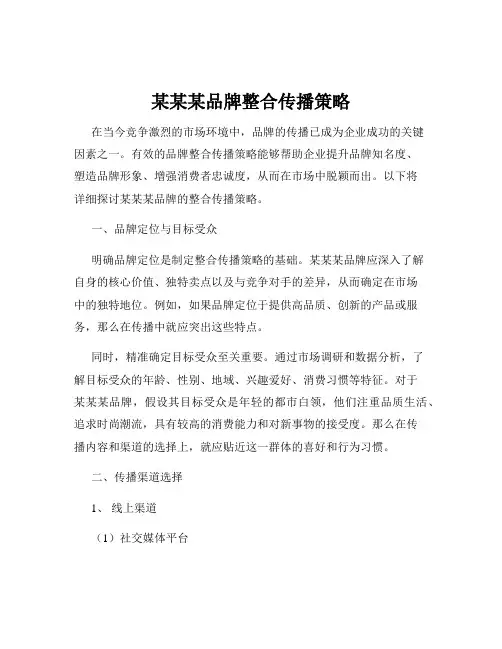 某某某品牌整合传播策略

在当今竞争激烈的市场环境中，品牌的传播已成为企业成功的关键因素之一。有效的品牌整合传播策略能够帮助企业提升品牌知名度、塑造品牌形象、增强消费者忠诚度，从而在市场中脱颖而出。以下将详细探讨某某某品牌的整合传播策略。

一、品牌定位与目标受众

明确品牌定位是制定整合传播策略的基础。某某某品牌应深入了解自身的核心价值、独特卖点以及与竞争对手的差异，从而确定在市场中的独特地位。例如，如果品牌定位于提供高品质、创新的产品或服务，那么在传播中就应突出这些特点。

同时，精准确定目标受众至关重要。通过市场调研和数据分析，了解目标受众的年龄、性别、地域、兴趣爱好、消费习惯等特征。对于某某某品牌，假设其目标受众是年轻的都市白领，他们注重品质生活、追求时尚潮流，具有较高的消费能力和对新事物的接受度。那么在传播内容和渠道的选择上，就应贴近这一群体的喜好和行为习惯。

二、传播渠道选择

1、线上渠道

（1）社交媒体平台